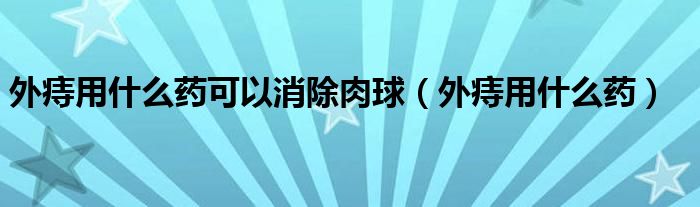 外痔用什么药可以消除肉球（外痔用什么药）